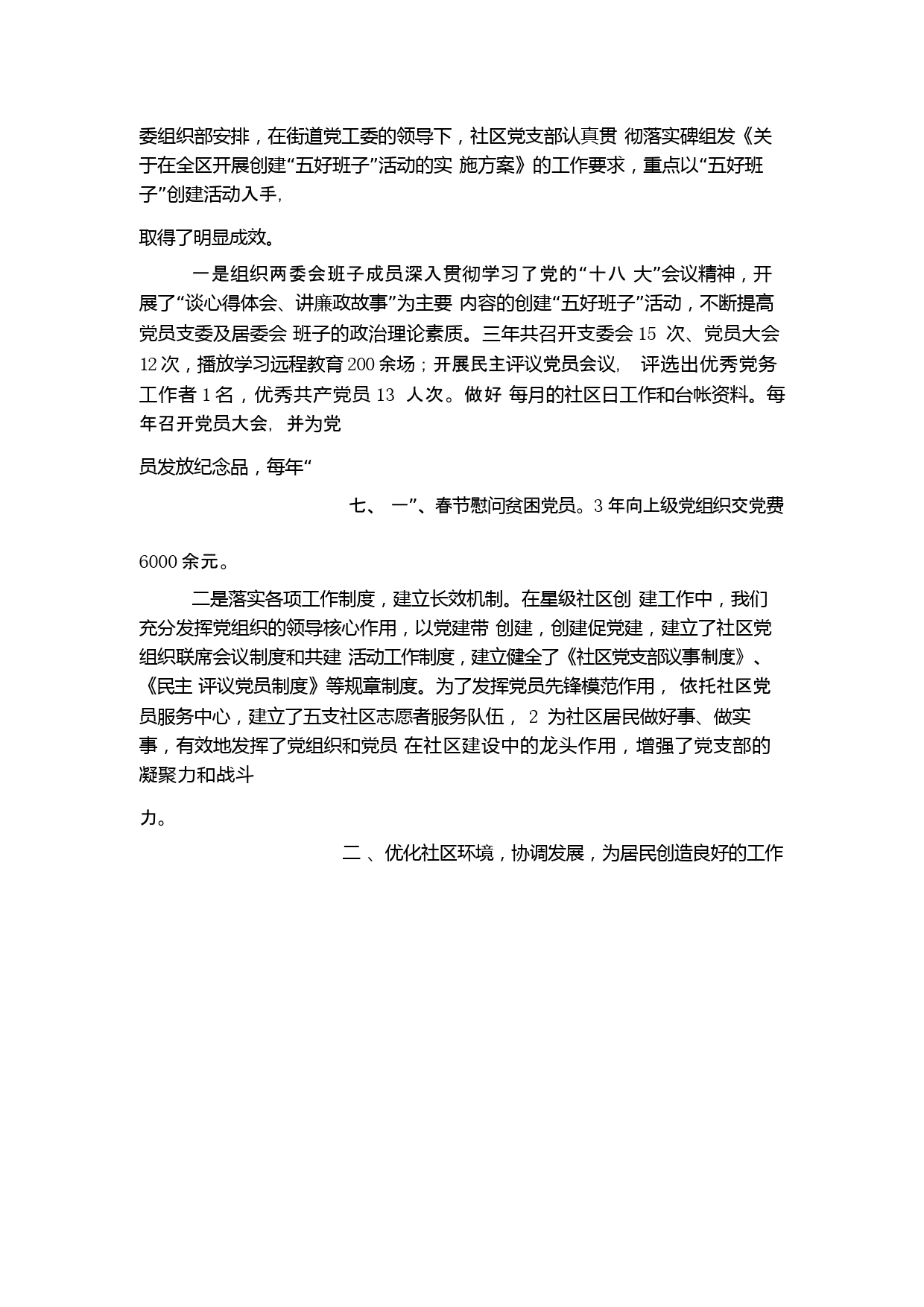 委组织部安排，在街道党工委的领导下，社区党支部认真贯 彻落实碑组发《关于在全区开展创建“五好班子”活动的实 施方案》的工作要求，重点以“五好班子”创建活动入手,

取得了明显成效。

一是组织两委会班子成员深入贯彻学习了党的“十八 大”会议精神，开展了“谈心得体会、讲廉政故事”为主要 内容的创建“五好班子”活动，不断提高党员支委及居委会 班子的政治理论素质。三年共召开支委会 15 次、党员大会 12 次，播放学习远程教育 200 余场；开展民主评议党员会议, 评选出优秀党务工作者 1 名，优秀共产党员 13 人次。做好 每月的社区日工作和台帐资料。每年召开党员大会, 并为党

员发放纪念品，每年“

七、 一”、春节慰问贫困党员。3 年向上级党组织交党费

6000 余元。

二是落实各项工作制度，建立长效机制。在星级社区创 建工作中，我们充分发挥党组织的领导核心作用，以党建带 创建，创建促党建，建立了社区党组织联席会议制度和共建 活动工作制度，建立健全了《社区党支部议事制度》、《民主 评议党员制度》等规章制度。为了发挥党员先锋模范作用， 依托社区党员服务中心，建立了五支社区志愿者服务队伍， 2 为社区居民做好事、做实事，有效地发挥了党组织和党员 在社区建设中的龙头作用，增强了党支部的凝聚力和战斗

力。

二 、优化社区环境，协调发展，为居民创造良好的工作